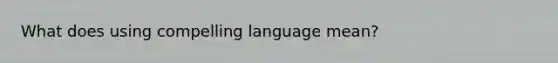 What does using compelling language mean?